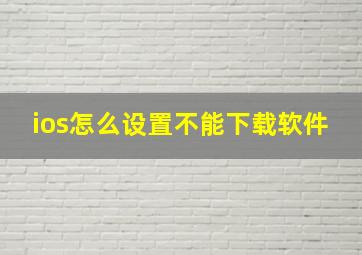 ios怎么设置不能下载软件